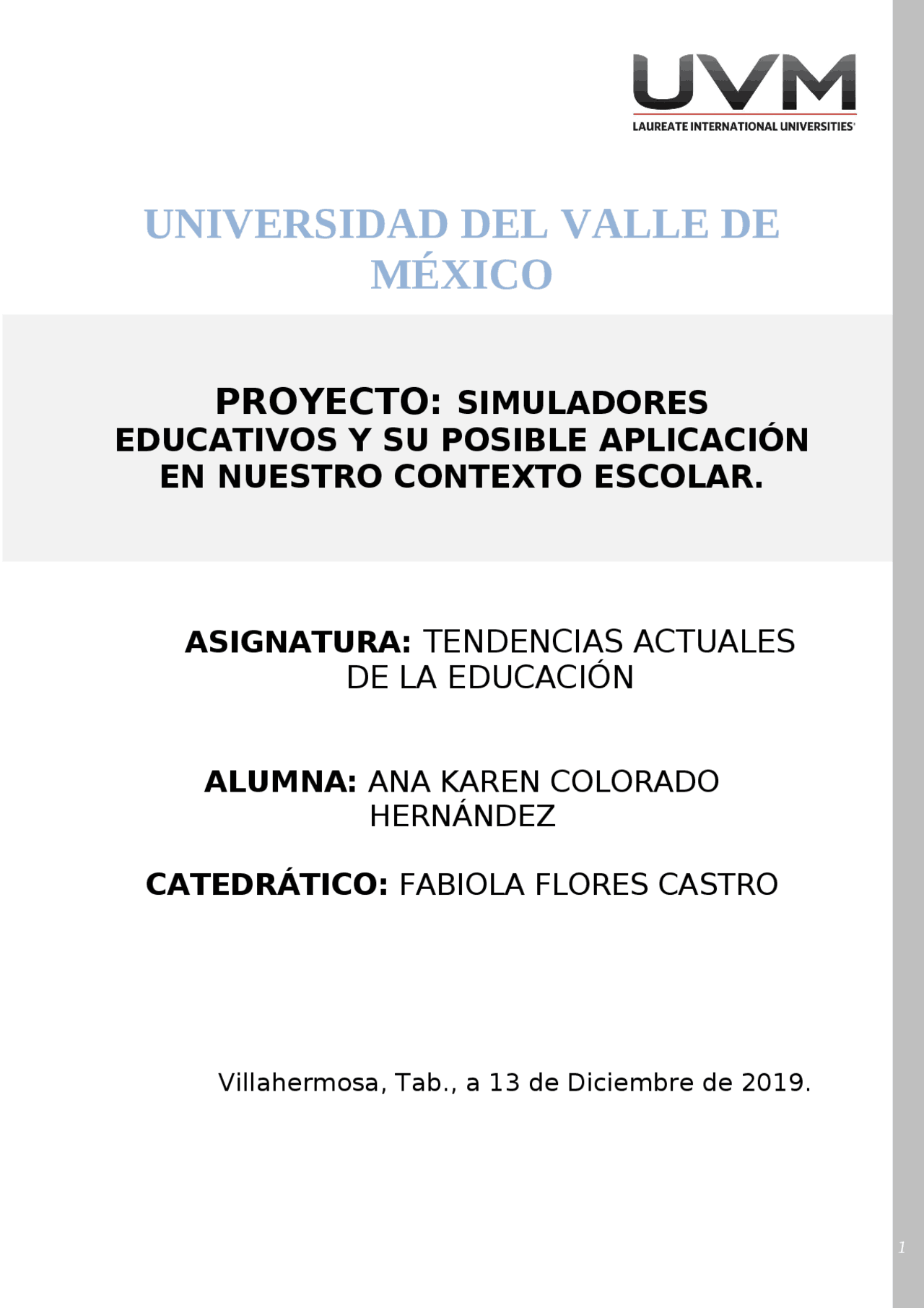 UVM
LAUREATE INTERNATIONAL UNIVERSITIES

UNIVERSIDAD DEL VALLE DE MÉXICO

PROYECTO: SIMULADORES EDUCATIVOS Y SU POSIBLE APLICACIÓN EN NUESTRO CONTEXTO ESCOLAR.

ASIGNATURA: TENDENCIAS ACTUALES DE LA EDUCACIÓN

ALUMNA: ANA KAREN COLORADO HERNÁNDEZ

CATEDRÁTICO: FABIOLA FLORES CASTRO

Villahermosa, Tab., a 13 de Diciembre de 2019.

1